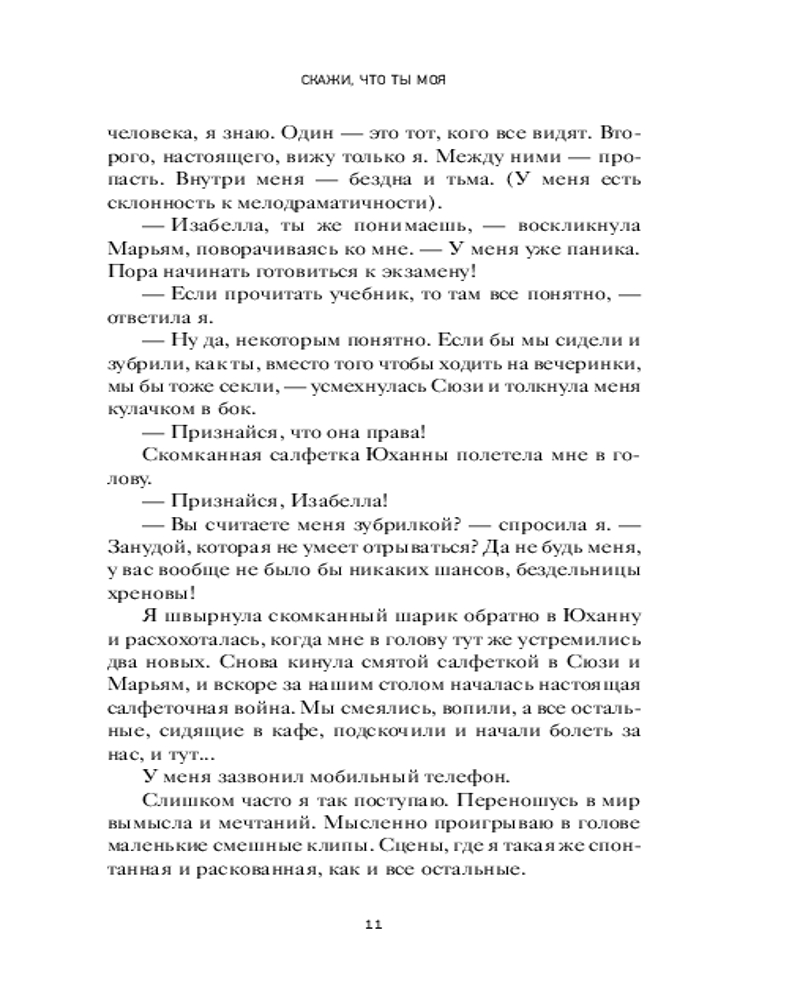 СКАЖИ, ЧТО ТЫ МОЯ

человека, я знаю. Один — это тот, кого все видят. Второго, настоящего, вижу только я. Между ними — пропасть. Внутри меня — бездна и тьма. (У меня есть склонность к мелодраматичности).

— Изабелла, ты же понимаешь, — воскликнула Марьям, поворачиваясь ко мне. — У меня уже паника. Пора начинать готовиться к экзамену!

— Если прочитать учебник, то там все понятно, — ответила я.

— Ну да, некоторым понятно. Если бы мы сидели и зубрили, как ты, вместо того чтобы ходить на вечеринки, мы бы тоже секли, — усмехнулась Сюзи и толкнула меня кулачком в бок.

— Признайся, что она права!

Скомканная салфетка Юханны полетела мне в голову.

— Признайся, Изабелла!

— Вы считаете меня зубрилкой? — спросила я. — Занудой, которая не умеет отрываться? Да не будь меня, у вас вообще не было бы никаких шансов, бездельницы хреновы!

Я швырнула скомканный шарик обратно в Юханну и расхохоталась, когда мне в голову тут же устремились два новых. Снова кинула смятой салфеткой в Сюзи и Марьям, и вскоре за нашим столом началась настоящая салфеточная война. Мы смеялись, вопили, а все остальные, сидящие в кафе, подскочили и начали болеть за нас, и тут...

У меня зазвонил мобильный телефон.

Слишком часто я так поступаю. Переношусь в мир вымысла и мечтаний. Мысленно проигрываю в голове маленькие смешные клипы. Сцены, где я такая же спонтанная и раскованная, как и все остальные.

11